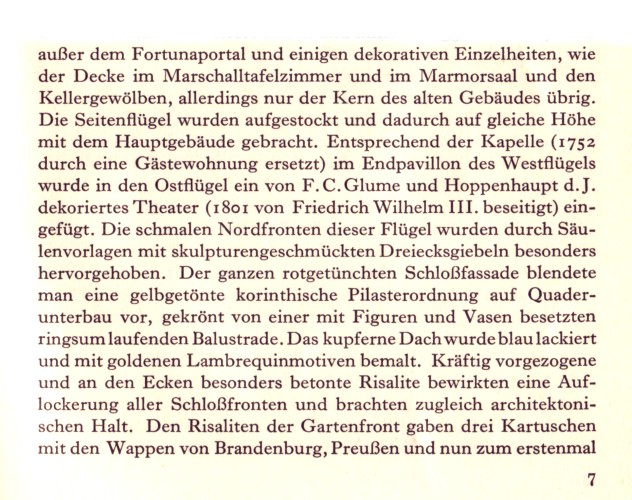 außer dem Fortunaportal und einigen dekorativen Einzelheiten, wie der Decke im Marschalltafelzimmer und im Marmorsaal und den Kellergewölben, allerdings nur der Kern des alten Gebäudes übrig. Die Seitenflügel wurden aufgestockt und dadurch auf gleiche Höhe mit dem Hauptgebäude gebracht. Entsprechend der Kapelle (1752 durch eine Gästewohnung ersetzt) im Endpavillon des Westflügels wurde in den Ostflügel ein von F.C.Glume und Hoppenhaupt d.J. dekoriertes Theater (1801 von Friedrich Wilhelm III. beseitigt) eingefügt. Die schmalen Nordfronten dieser Flügel wurden durch Säulenvorlagen mit skulpturengeschmückten Dreiecksgiebeln besonders hervorgehoben. Der ganzen rotgetünchten Schloßfassade blendete man eine gelbgetönte korinthische Pilasterordnung auf Quaderunterbau vor, gekrönt von einer mit Figuren und Vasen besetzten ringsum laufenden Balustrade. Das kupferne Dach wurde blau lackiert und mit goldenen Lambrequinmotiven bemalt. Kräftig vorgezogene und an den Ecken besonders betonte Risalite bewirkten eine Auflockerung aller Schloßfronten und brachten zugleich architektonischen Halt. Den Risaliten der Gartenfront gaben drei Kartuschen mit den Wappen von Brandenburg, Preußen und nun zum erstenmal

7